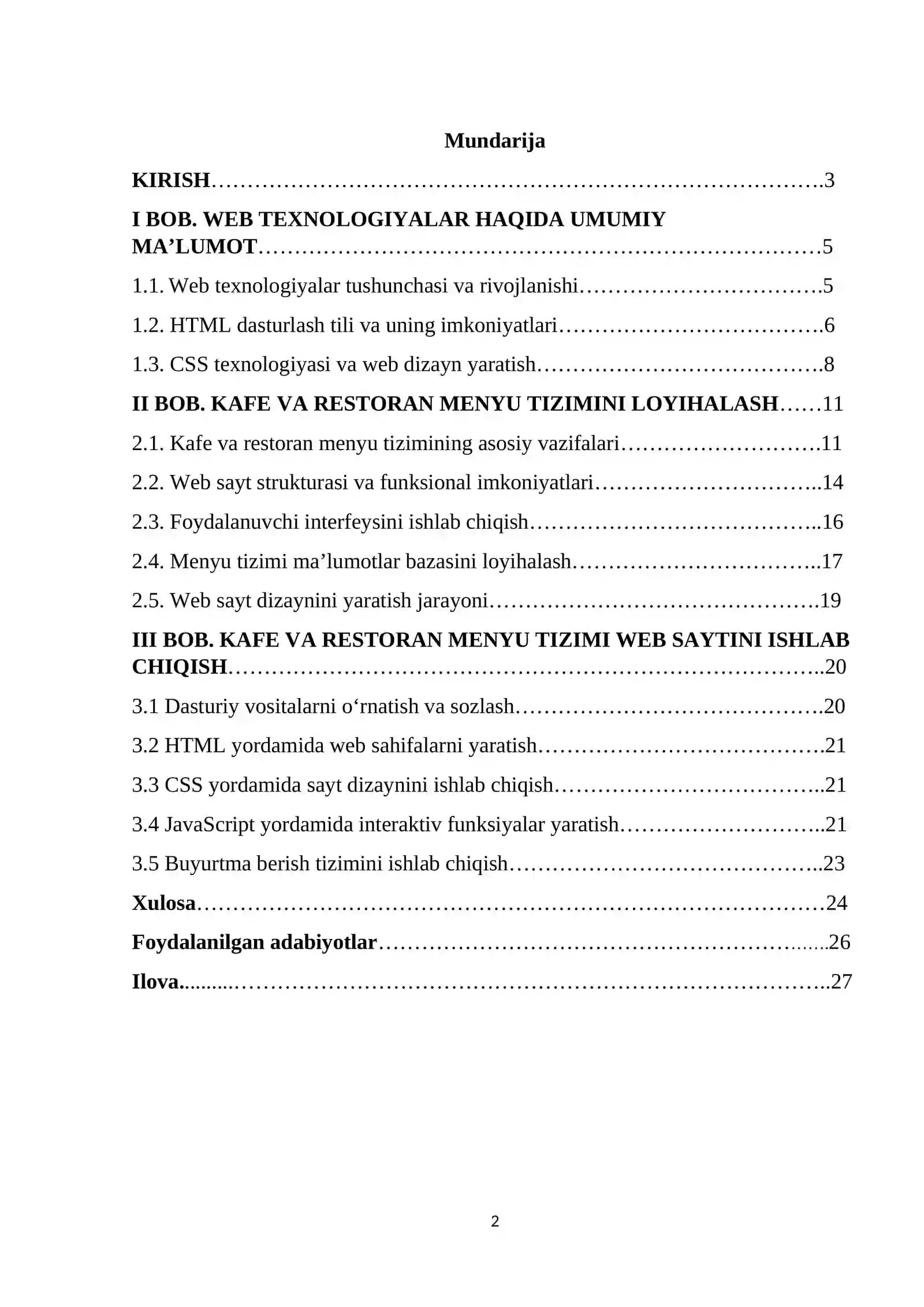 Mundarija

KIRISH 3

I BOB. WEB TEXNOLOGIYALAR HAQIDA UMUMIY MA'LUMOT 5

1.1. Web texnologiyalar tushunchasi va rivojlanishi 5

1.2. HTML dasturlash tili va uning imkoniyatlari 6

1.3. CSS texnologiyasi va web dizayn yaratish 8

II BOB. KAFE VA RESTORAN MENYU TIZIMINI LOYIHALASH 11

2.1. Kafe va restoran menyu tizimining asosiy vazifalari 11

2.2. Web sayt strukturasi va funksional imkoniyatlari 14

2.3. Foydalanuvchi interfeysini ishlab chiqish 16

2.4. Menyu tizimi ma'lumotlar bazasini loyihalash 17

2.5. Web sayt dizaynini yaratish jarayoni 19

III BOB. KAFE VA RESTORAN MENYU TIZIMI WEB SAYTINI ISHLAB CHIQISH 20

3.1 Dasturiy vositalarni o'rnatish va sozlash 20

3.2 HTML yordamida web sahifalarni yaratish 21

3.3 CSS yordamida sayt dizaynini ishlab chiqish 21

3.4 JavaScript yordamida interaktiv funksiyalar yaratish 21

3.5 Buyurtma berish tizimini ishlab chiqish 23

Xulosa 24

Foydalanilgan adabiyotlar 26

Ilova 27

2